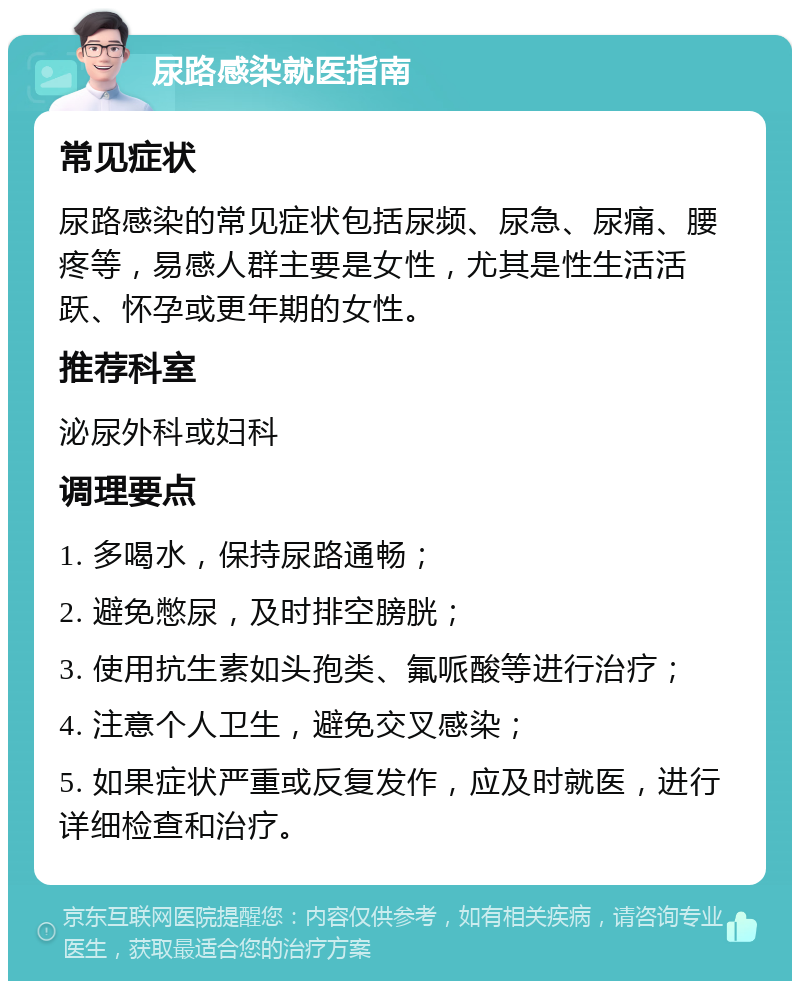 尿路感染就医指南

常见症状

尿路感染的常见症状包括尿频、尿急、尿痛、腰疼等，易感人群主要是女性，尤其是性生活活跃、怀孕或更年期的女性。

推荐科室

泌尿外科或妇科

调理要点

1. 多喝水，保持尿路通畅；

2. 避免憋尿，及时排空膀胱；

3. 使用抗生素如头孢类、氟哌酸等进行治疗；

4. 注意个人卫生，避免交叉感染；

5. 如果症状严重或反复发作，应及时就医，进行详细检查和治疗。

京东互联网医院提醒您：内容仅供参考，如有相关疾病，请咨询专业医生，获取最适合您的治疗方案